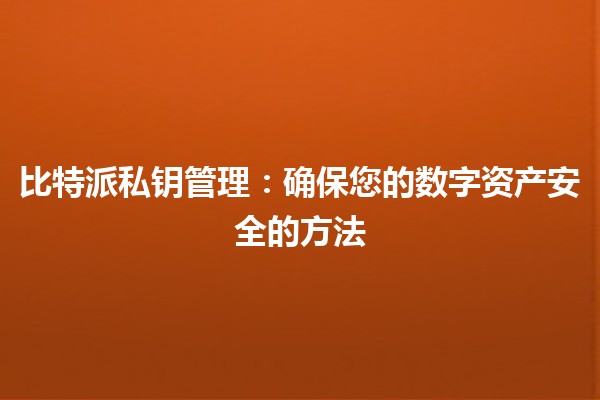 比特派私钥管理：确保您的数字资产安全的方法